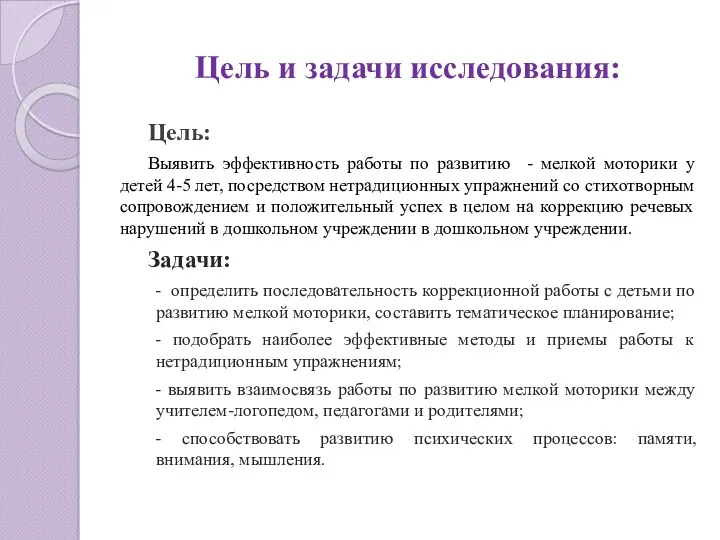 Цель и задачи исследования:

Цель:

Выявить эффективность работы по развитию - мелкой моторики у детей 4-5 лет, посредством нетрадиционных упражнений со стихотворным сопровождением и положительный успех в целом на коррекцию речевых нарушений в дошкольном учреждении в дошкольном учреждении.

Задачи:

- определить последовательность коррекционной работы с детьми по развитию мелкой моторики, составить тематическое планирование;

- подобрать наиболее эффективные методы и приемы работы к нетрадиционным упражнениям;

- выявить взаимосвязь работы по развитию мелкой моторики между учителем-логопедом, педагогами и родителями;

- способствовать развитию психических процессов: памяти, внимания, мышления.